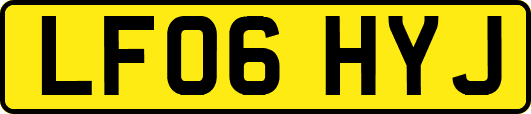 LF06 HYJ